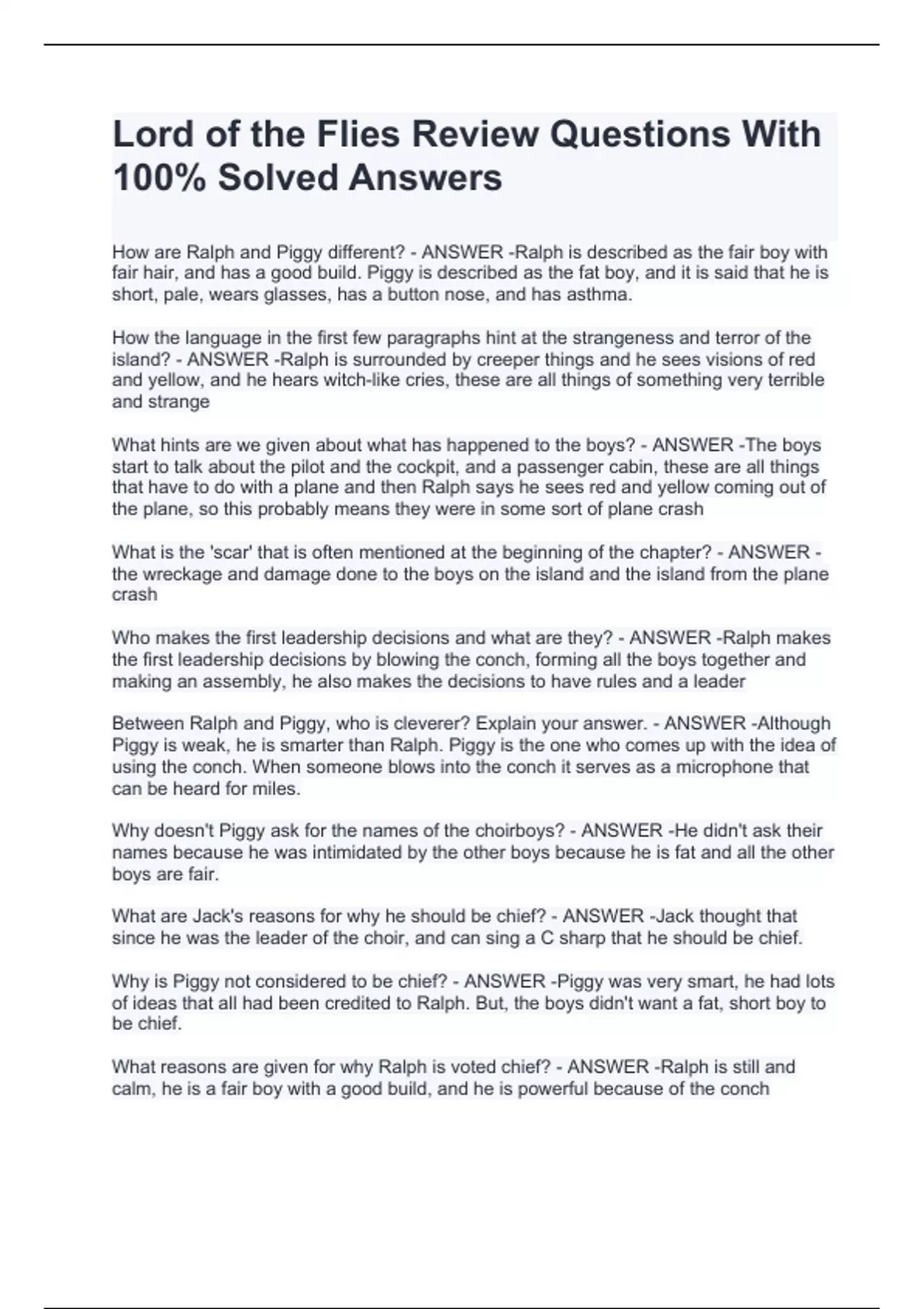 Lord of the Flies Review Questions With 100% Solved Answers

How are Ralph and Piggy different? - ANSWER -Ralph is described as the fair boy with fair hair, and has a good build. Piggy is described as the fat boy, and it is said that he is short, pale, wears glasses, has a button nose, and has asthma.

How the language in the first few paragraphs hint at the strangeness and terror of the island? - ANSWER -Ralph is surrounded by creeper things and he sees visions of red and yellow, and he hears witch-like cries, these are all things of something very terrible and strange

What hints are we given about what has happened to the boys? - ANSWER -The boys start to talk about the pilot and the cockpit, and a passenger cabin, these are all things that have to do with a plane and then Ralph says he sees red and yellow coming out of the plane, so this probably means they were in some sort of plane crash

What is the 'scar' that is often mentioned at the beginning of the chapter? - ANSWER - the wreckage and damage done to the boys on the island and the island from the plane crash

Who makes the first leadership decisions and what are they? - ANSWER -Ralph makes the first leadership decisions by blowing the conch, forming all the boys together and making an assembly, he also makes the decisions to have rules and a leader

Between Ralph and Piggy, who is cleverer? Explain your answer. - ANSWER -Although Piggy is weak, he is smarter than Ralph. Piggy is the one who comes up with the idea of using the conch. When someone blows into the conch it serves as a microphone that can be heard for miles.

Why doesn't Piggy ask for the names of the choirboys? - ANSWER -He didn't ask their names because he was intimidated by the other boys because he is fat and all the other boys are fair.

What are Jack's reasons for why he should be chief? - ANSWER -Jack thought that since he was the leader of the choir, and can sing a C sharp that he should be chief.

Why is Piggy not considered to be chief? - ANSWER -Piggy was very smart, he had lots of ideas that all had been credited to Ralph. But, the boys didn't want a fat, short boy to be chief.

What reasons are given for why Ralph is voted chief? - ANSWER -Ralph is still and calm, he is a fair boy with a good build, and he is powerful because of the conch